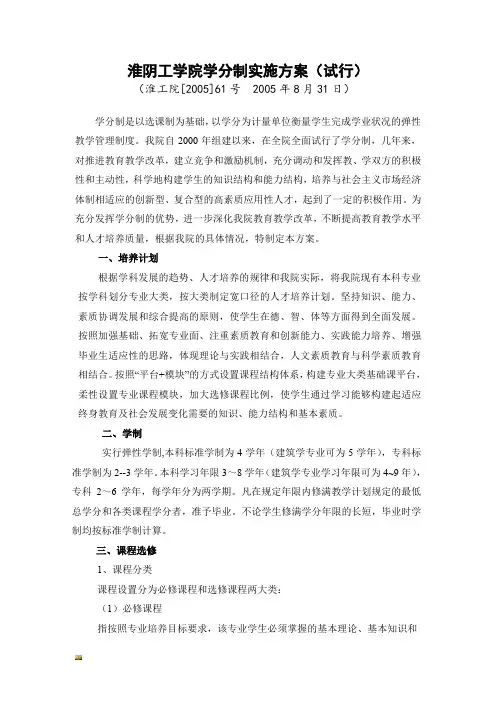 淮阴工学院学分制实施方案（试行）
（淮工院[2005]61 号　2005 年 8 月 31 日）

学分制是以选课制为基础，以学分为计量单位衡量学生完成学业状况的弹性教学管理制度。我院自 2000 年组建以来，在全院全面试行了学分制，几年来，对推进教育教学改革，建立竞争和激励机制，充分调动和发挥教、学双方的积极性和主动性，科学地构建学生的知识结构和能力结构，培养与社会主义市场经济体制相适应的创新型、复合型的高素质应用性人才，起到了一定的积极作用。为充分发挥学分制的优势，进一步深化我院教育教学改革，不断提高教育教学水平和人才培养质量，根据我院的具体情况，特制定本方案。

一、培养计划

根据学科发展的趋势、人才培养的规律和我院实际，将我院现有本科专业按学科划分专业大类，按大类制定宽口径的人才培养计划。坚持知识、能力、素质协调发展和综合提高的原则，使学生在德、智、体等方面得到全面发展。按照加强基础、拓宽专业面、注重素质教育和创新能力、实践能力培养、增强毕业生适应性的思路，体现理论与实践相结合，人文素质教育与科学素质教育相结合。按照“平台+模块”的方式设置课程结构体系，构建专业大类基础课平台，柔性设置专业课程模块，加大选修课程比例，使学生通过学习能够构建起适应终身教育及社会发展变化需要的知识、能力结构和基本素质。

二、学制

实行弹性学制,本科标准学制为 4 学年（建筑学专业可为 5 学年），专科标准学制为 2--3 学年。本科学习年限 3～8 学年（建筑学专业学习年限可为 4~9 年），专科 2～6 学年，每学年分为两学期。凡在规定年限内修满教学计划规定的最低总学分和各类课程学分者，准予毕业。不论学生修满学分年限的长短，毕业时学制均按标准学制计算。

三、课程选修

1、课程分类

课程设置分为必修课程和选修课程两大类：

（1）必修课程

指按照专业培养目标要求，该专业学生必须掌握的基本理论、基本知识和